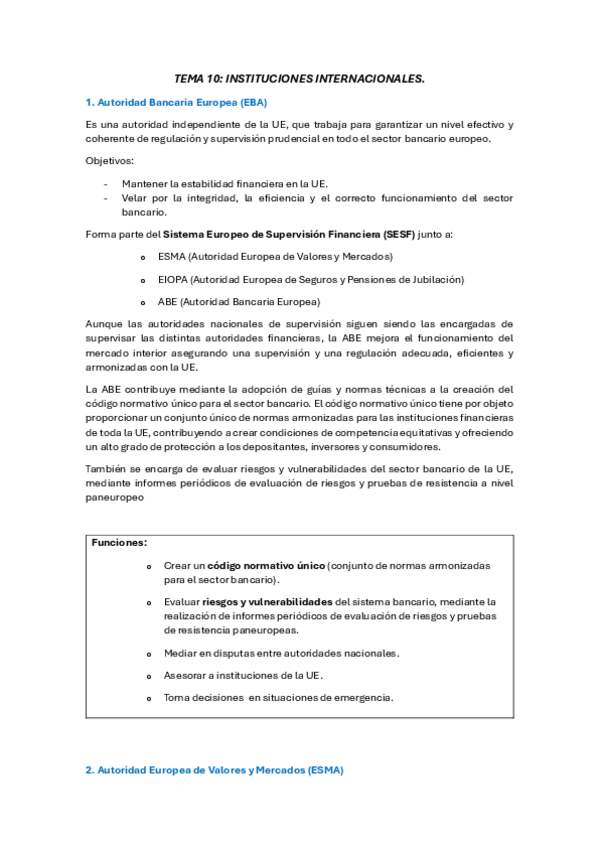 TEMA 10: INSTITUCIONES INTERNACIONALES.

1. Autoridad Bancaria Europea (EBA)

Es una autoridad independiente de la UE, que trabaja para garantizar un nivel efectivo y coherente de regulación y supervisión prudencial en todo el sector bancario europeo.

Objetivos:

- Mantener la estabilidad financiera en la UE.
- Velar por la integridad, la eficiencia y el correcto funcionamiento del sector bancario.

Forma parte del Sistema Europeo de Supervisión Financiera (SESF) junto a:

o ESMA (Autoridad Europea de Valores y Mercados)

o EIOPA (Autoridad Europea de Seguros y Pensiones de Jubilación)

o ABE (Autoridad Bancaria Europea)

Aunque las autoridades nacionales de supervisión siguen siendo las encargadas de supervisar las distintas autoridades financieras, la ABE mejora el funcionamiento del mercado interior asegurando una supervisión y una regulación adecuada, eficientes y armonizadas con la UE.

La ABE contribuye mediante la adopción de guías y normas técnicas a la creación del código normativo único para el sector bancario. El código normativo único tiene por objeto proporcionar un conjunto único de normas armonizadas para las instituciones financieras de toda la UE, contribuyendo a crear condiciones de competencia equitativas y ofreciendo un alto grado de protección a los depositantes, inversores y consumidores.

También se encarga de evaluar riesgos y vulnerabilidades del sector bancario de la UE, mediante informes periódicos de evaluación de riesgos y pruebas de resistencia a nivel paneuropeo

Funciones:

o Crear un código normativo único (conjunto de normas armonizadas para el sector bancario).

o Evaluar riesgos y vulnerabilidades del sistema bancario, mediante la realización de informes periódicos de evaluación de riesgos y pruebas de resistencia paneuropeas.

o Mediar en disputas entre autoridades nacionales.

o Asesorar a instituciones de la UE.

o Toma decisiones en situaciones de emergencia.

2. Autoridad Europea de Valores y Mercados (ESMA)